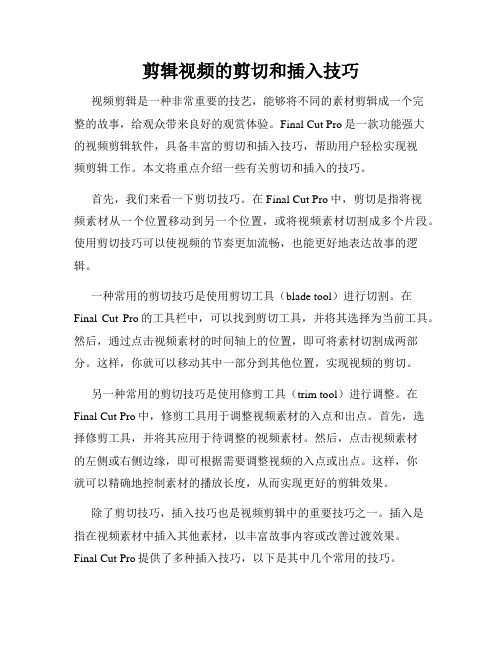 剪辑视频的剪切和插入技巧

视频剪辑是一种非常重要的技艺，能够将不同的素材剪辑成一个完整的故事，给观众带来良好的观赏体验。Final Cut Pro 是一款功能强大的视频剪辑软件，具备丰富的剪切和插入技巧，帮助用户轻松实现视频剪辑工作。本文将重点介绍一些有关剪切和插入的技巧。

首先，我们来看一下剪切技巧。在 Final Cut Pro 中，剪切是指将视频素材从一个位置移动到另一个位置，或将视频素材切割成多个片段。使用剪切技巧可以使视频的节奏更加流畅，也能更好地表达故事的逻辑。

一种常用的剪切技巧是使用剪切工具（blade tool）进行切割。在 Final Cut Pro 的工具栏中，可以找到剪切工具，并将其选择为当前工具。然后，通过点击视频素材的时间轴上的位置，即可将素材切割成两部分。这样，你就可以移动其中一部分到其他位置，实现视频的剪切。

另一种常用的剪切技巧是使用修剪工具（trim tool）进行调整。在 Final Cut Pro 中，修剪工具用于调整视频素材的入点和出点。首先，选择修剪工具，并将其应用于待调整的视频素材。然后，点击视频素材的左侧或右侧边缘，即可根据需要调整视频的入点或出点。这样，你就可以精确地控制素材的播放长度，从而实现更好的剪辑效果。

除了剪切技巧，插入技巧也是视频剪辑中的重要技巧之一。插入是指在视频素材中插入其他素材，以丰富故事内容或改善过渡效果。Final Cut Pro 提供了多种插入技巧，以下是其中几个常用的技巧。